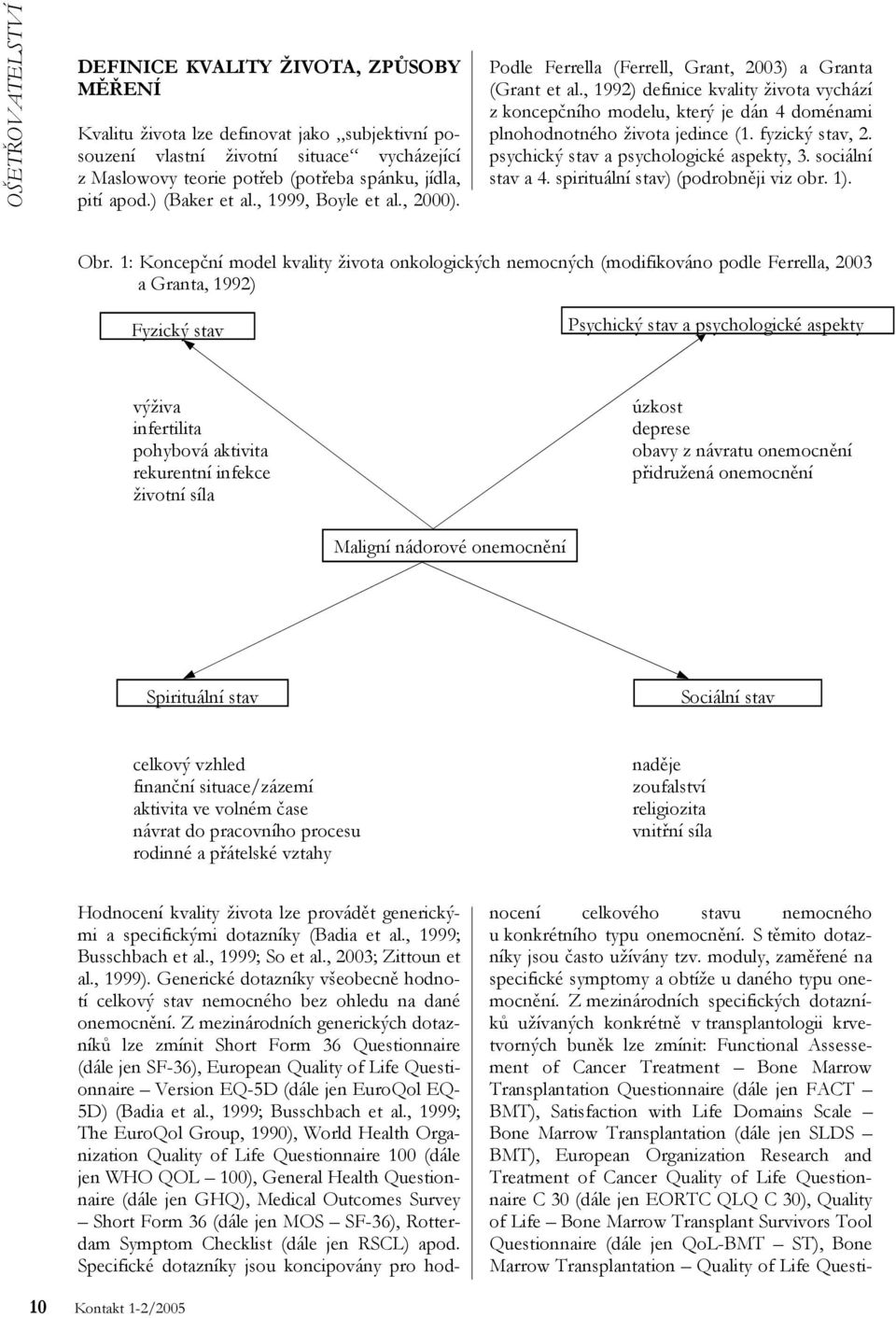 OŠETŘOVATELSTVÍ

DEFINICE KVALITY ŽIVOTA, ZPŮSOBY MĚŘENÍ

Kvalitu života lze definovat jako „subjektivní posouzení vlastní životní situace“ vycházející z Maslowovy teorie potřeb (potřeba spánku, jídla, pití apod.) (Baker et al., 1999, Boyle et al., 2000).

Podle Ferrella (Ferrell, Grant, 2003) a Granta (Grant et al., 1992) definice kvality života vychází z koncepčního modelu, který je dán 4 doménami plnohodnotného života jedince (1. fyzický stav, 2. psychický stav a psychologické aspekty, 3. sociální stav a 4. spirituální stav) (podrobněji viz obr. 1).

Obr. 1: Koncepční model kvality života onkologických nemocných (modifikováno podle Ferrella, 2003 a Granta, 1992)

Fyzický stav

Psychický stav a psychologické aspekty

výživa
infertilita
pohybová aktivita
rekurentní infekce
životní síla

úzkost
deprese
obavy z návratu onemocnění
přidružená onemocnění

Maligní nádorové onemocnění

Spirituální stav

Sociální stav

celkový vzhled
finanční situace/zázemí
aktivita ve volném čase
návrat do pracovního procesu
rodinné a přátelské vztahy

naděje
zoufalství
religiozita
vnitřní síla

Hodnocení kvality života lze provádět generickými a specifickými dotazníky (Badia et al., 1999; Busschbach et al., 1999; So et al., 2003; Zittoun et al., 1999). Generické dotazníky všeobecně hodnotí celkový stav nemocného bez ohledu na dané onemocnění. Z mezinárodních generických dotazníků lze zmínit Short Form 36 Questionnaire (dále jen SF-36), European Quality of Life Questionnaire – Version EQ-5D (dále jen EuroQol EQ-5D) (Badia et al., 1999; Busschbach et al., 1999; The EuroQol Group, 1990), World Health Organization Quality of Life Questionnaire 100 (dále jen WHO QOL – 100), General Health Questionnaire (dále jen GHQ), Medical Outcomes Survey – Short Form 36 (dále jen MOS – SF-36), Rotterdam Symptom Checklist (dále jen RSCL) apod. Specifické dotazníky jsou koncipovány pro hodnocení celkového stavu nemocného u konkrétního typu onemocnění. S těmito dotazníky jsou často užívány tzv. moduly, zaměřené na specifické symptomy a obtíže u daného typu onemocnění. Z mezinárodních specifických dotazníků užívaných konkrétně v transplantologii krvetvorných buněk lze zmínit: Functional Assessement of Cancer Treatment – Bone Marrow Transplantation Questionnaire (dále jen FACT – BMT), Satisfaction with Life Domains Scale – Bone Marrow Transplantation (dále jen SLDS – BMT), European Organization Research and Treatment of Cancer Quality of Life Questionnaire C 30 (dále jen EORTC QLQ C 30), Quality of Life – Bone Marrow Transplant Survivors Tool Questionnaire (dále jen QoL-BMT – ST), Bone Marrow Transplantation – Quality of Life Questi-

10 Kontakt 1-2/2005